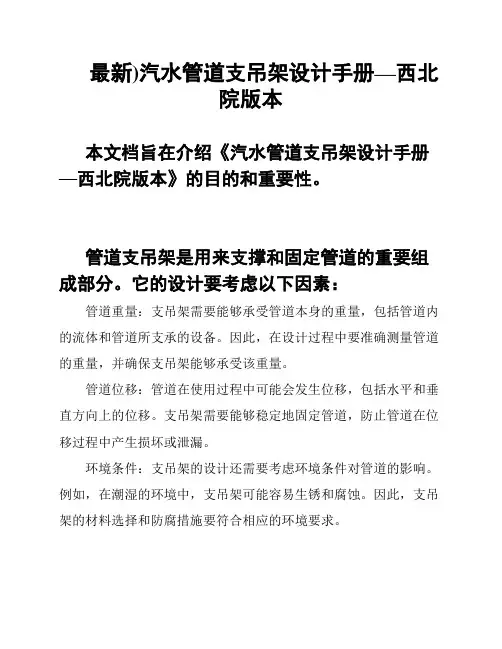 最新)汽水管道支吊架设计手册—西北院版本

本文档旨在介绍《汽水管道支吊架设计手册—西北院版本》的目的和重要性。

管道支吊架是用来支撑和固定管道的重要组成部分。它的设计要考虑以下因素：

管道重量：支吊架需要能够承受管道本身的重量，包括管道内的流体和管道所支承的设备。因此，在设计过程中要准确测量管道的重量，并确保支吊架能够承受该重量。

管道位移：管道在使用过程中可能会发生位移，包括水平和垂直方向上的位移。支吊架需要能够稳定地固定管道，防止管道在位移过程中产生损坏或泄漏。

环境条件：支吊架的设计还需要考虑环境条件对管道的影响。例如，在潮湿的环境中，支吊架可能容易生锈和腐蚀。因此，支吊架的材料选择和防腐措施要符合相应的环境要求。